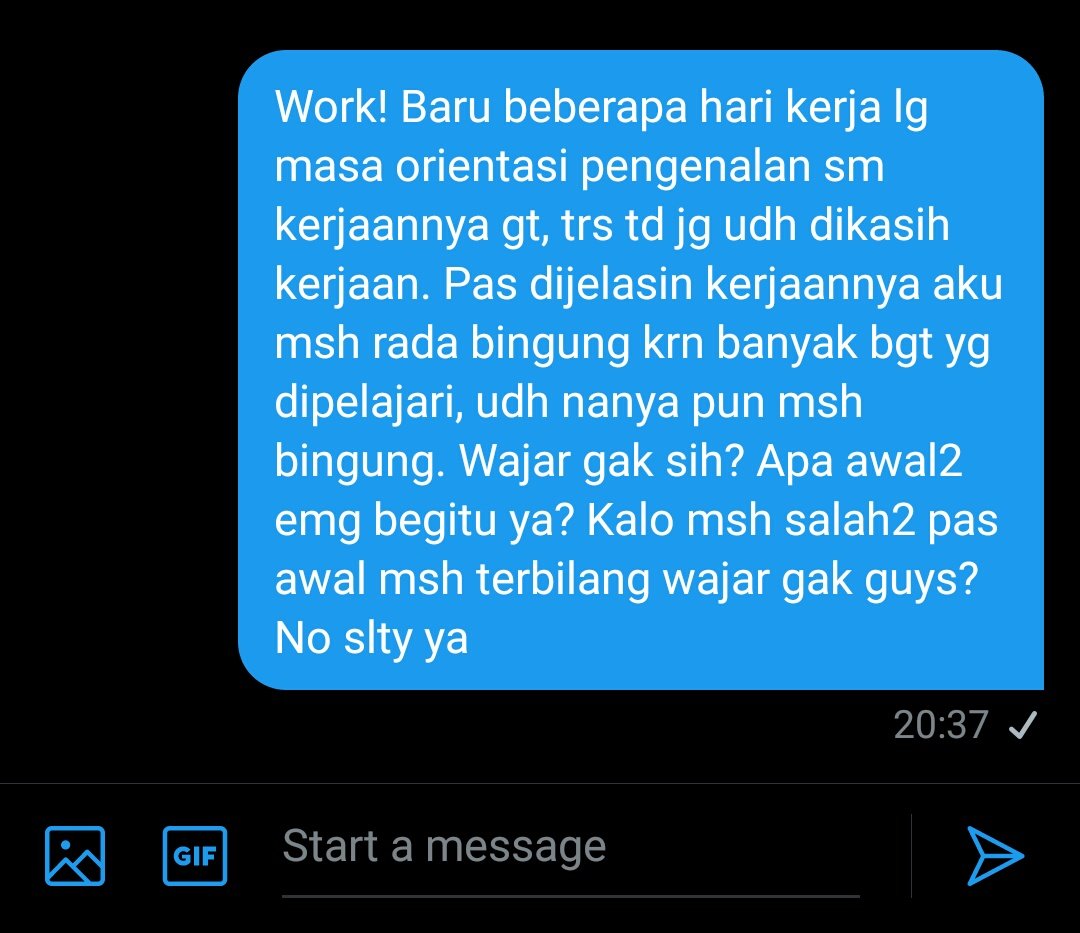 Work! Baru beberapa hari kerja lg masa orientasi pengenalan sm kerjaannya gt, trs td jg udh dikasih kerjaan. Pas dijelasin kerjaannya aku msh rada bingung krn banyak bgt yg dipelajari, udh nanya pun msh bingung. Wajar gak sih? Apa awal2 emg begitu ya? Kalo msh salah2 pas awal msh terbilang wajar gak guys? No slty ya

20:37 ✓

GIF

Start a message